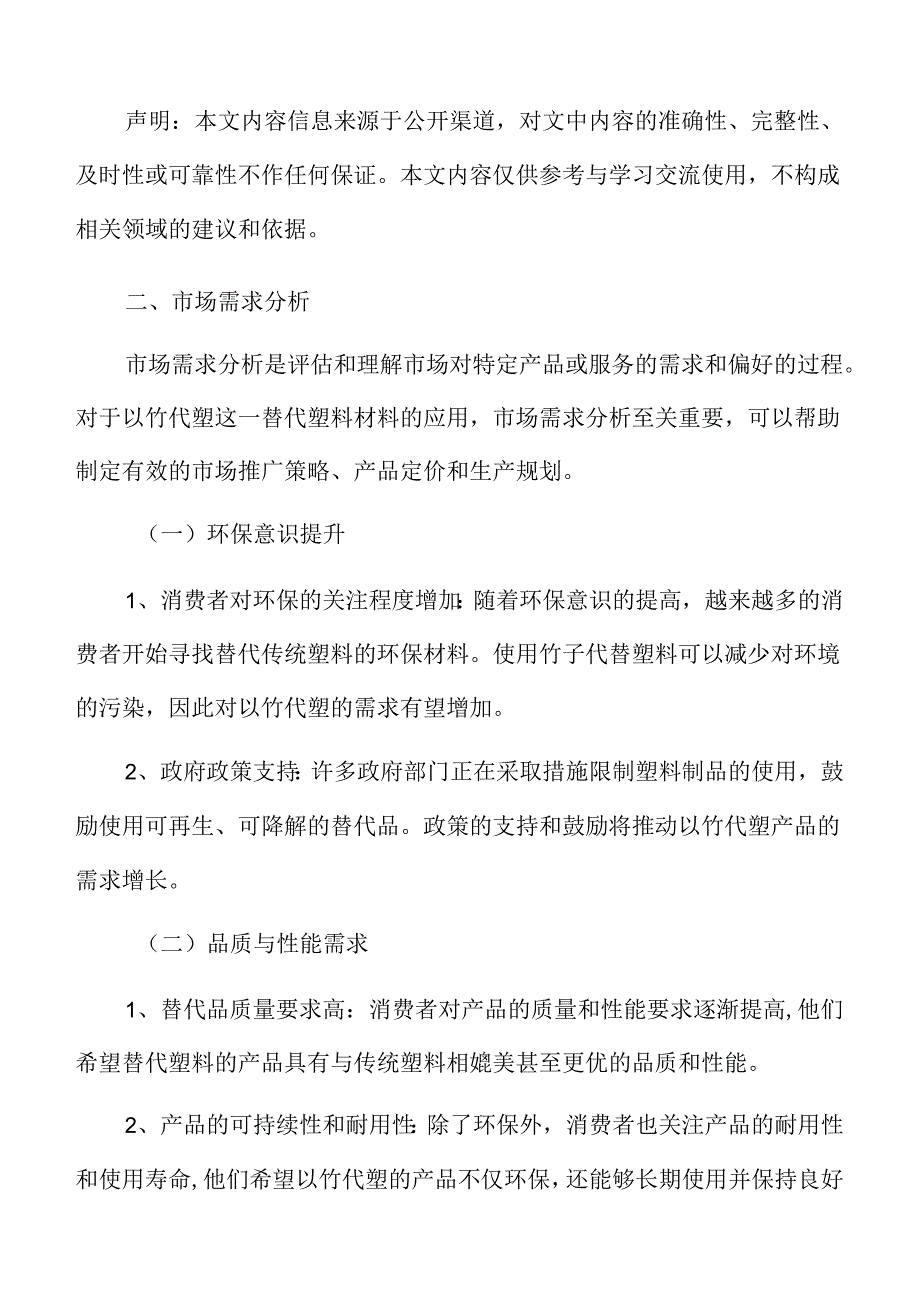 声明：本文内容信息来源于公开渠道，对文中内容的准确性、完整性、及时性或可靠性不作任何保证。本文内容仅供参考与学习交流使用，不构成相关领域的建议和依据。

二、市场需求分析

市场需求分析是评估和理解市场对特定产品或服务的需求和偏好的过程。对于以竹代塑这一替代塑料材料的应用，市场需求分析至关重要，可以帮助制定有效的市场推广策略、产品定价和生产规划。

（一）环保意识提升

1、消费者对环保的关注程度增加：随着环保意识的提高，越来越多的消费者开始寻找替代传统塑料的环保材料。使用竹子代替塑料可以减少对环境的污染，因此对以竹代塑的需求有望增加。

2、政府政策支持：许多政府部门正在采取措施限制塑料制品的使用，鼓励使用可再生、可降解的替代品。政策的支持和鼓励将推动以竹代塑产品的需求增长。

（二）品质与性能需求

1、替代品质量要求高：消费者对产品的质量和性能要求逐渐提高，他们希望替代塑料的产品具有与传统塑料相媲美甚至更优的品质和性能。

2、产品的可持续性和耐用性：除了环保外，消费者也关注产品的耐用性和使用寿命，他们希望以竹代塑的产品不仅环保，还能够长期使用并保持良好